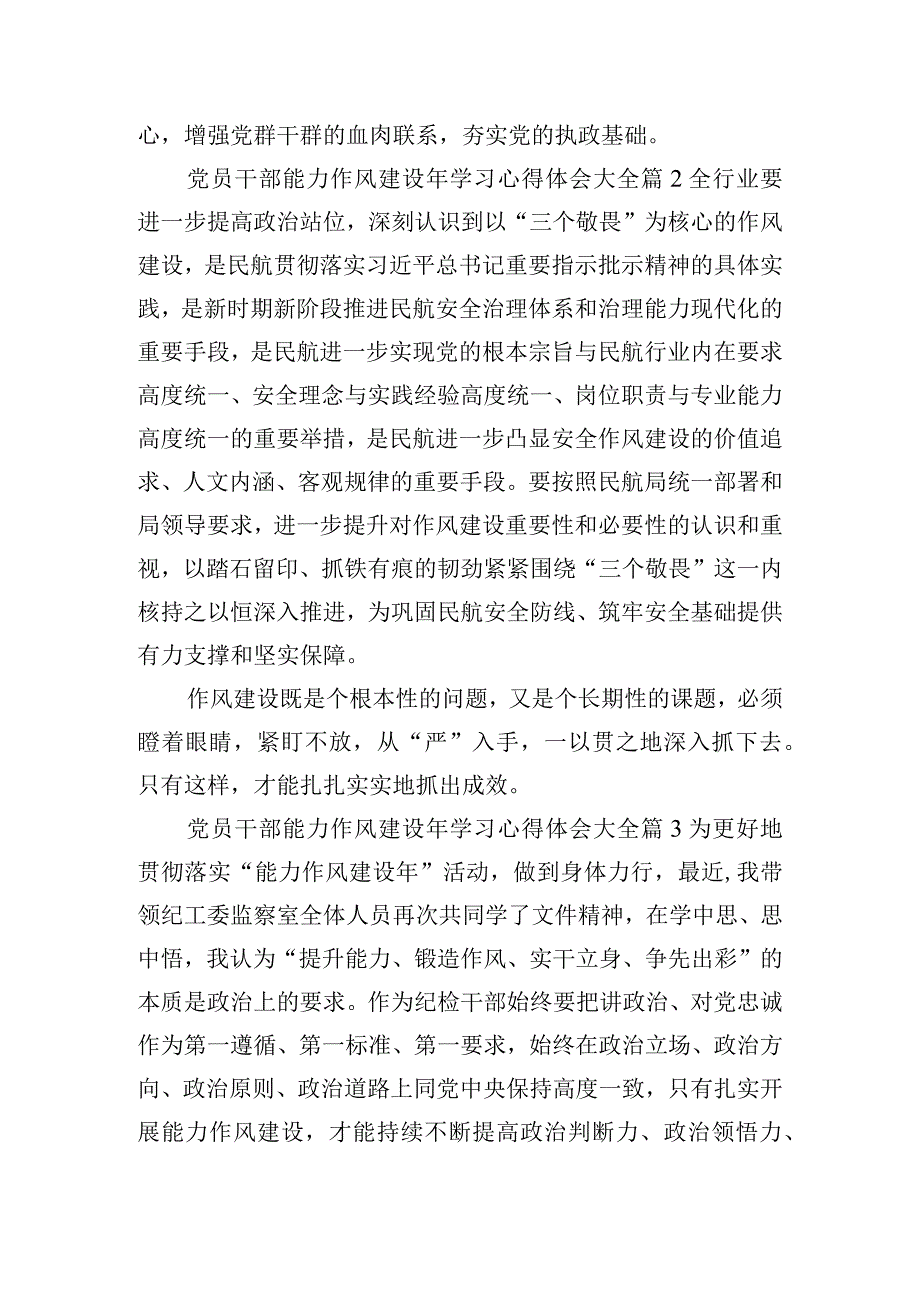 心，增强党群干群的血肉联系，夯实党的执政基础。

党员干部能力作风建设年学习心得体会大全篇2全行业要进一步提高政治站位，深刻认识到以“三个敬畏”为核心的作风建设，是民航贯彻落实习近平总书记重要指示批示精神的具体实践，是新时期新阶段推进民航安全治理体系和治理能力现代化的重要手段，是民航进一步实现党的根本宗旨与民航行业内在要求高度统一、安全理念与实践经验高度统一、岗位职责与专业能力高度统一的重要举措，是民航进一步凸显安全作风建设的价值追求、人文内涵、客观规律的重要手段。要按照民航局统一部署和局领导要求，进一步提升对作风建设重要性和必要性的认识和重视，以踏石留印、抓铁有痕的韧劲紧紧围绕“三个敬畏”这一内核持之以恒深入推进，为巩固民航安全防线、筑牢安全基础提供有力支撑和坚实保障。

作风建设既是个根本性的问题，又是个长期性的课题，必须瞪着眼睛，紧盯不放，从“严”入手，一以贯之地深入抓下去。只有这样，才能扎扎实实地抓出成效。

党员干部能力作风建设年学习心得体会大全篇3为更好地贯彻落实“能力作风建设年”活动，做到身体力行，最近,我带领纪工委监察室全体人员再次共同学了文件精神，在学中思、思中悟，我认为“提升能力、锻造作风、实干立身、争先出彩”的本质是政治上的要求。作为纪检干部始终要把讲政治、对党忠诚作为第一遵循、第一标准、第一要求，始终在政治立场、政治方向、政治原则、政治道路上同党中央保持高度一致，只有扎实开展能力作风建设，才能持续不断提高政治判断力、政治领悟力、